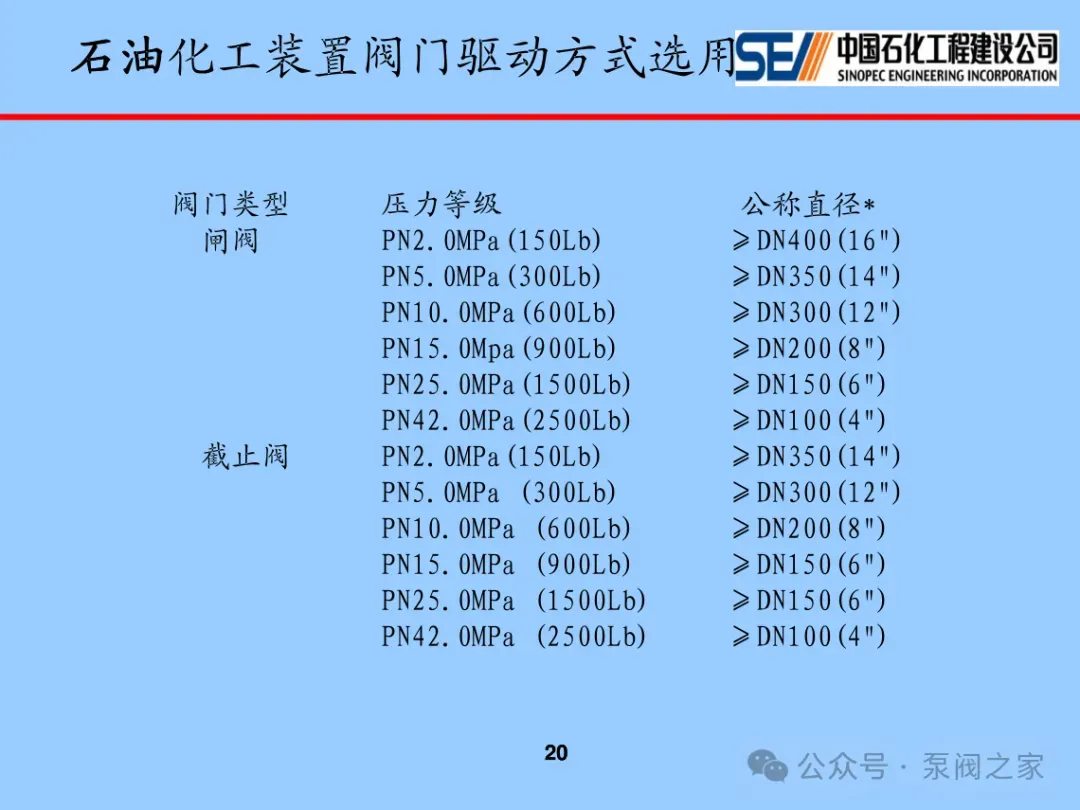 石油化工装置阀门驱动方式选用

SEI 中国石化工程建设公司
SINOPEC ENGINEERING INCORPORATION

| 阀门类型 | 压力等级 | 公称直径* |
|---|---|---|
| 闸阀 | PN2.0MPa(150Lb) | ≥DN400(16") |
| | PN5.0MPa(300Lb) | ≥DN350(14") |
| | PN10.0MPa(600Lb) | ≥DN300(12") |
| | PN15.0Mpa(900Lb) | ≥DN200(8") |
| | PN25.0MPa(1500Lb) | ≥DN150(6") |
| | PN42.0MPa(2500Lb) | ≥DN100(4") |
| 截止阀 | PN2.0MPa(150Lb) | ≥DN350(14") |
| | PN5.0MPa (300Lb) | ≥DN300(12") |
| | PN10.0MPa (600Lb) | ≥DN200(8") |
| | PN15.0MPa (900Lb) | ≥DN150(6") |
| | PN25.0MPa (1500Lb) | ≥DN150(6") |
| | PN42.0MPa (2500Lb) | ≥DN100(4") |

20

公众号 · 泵阀之家